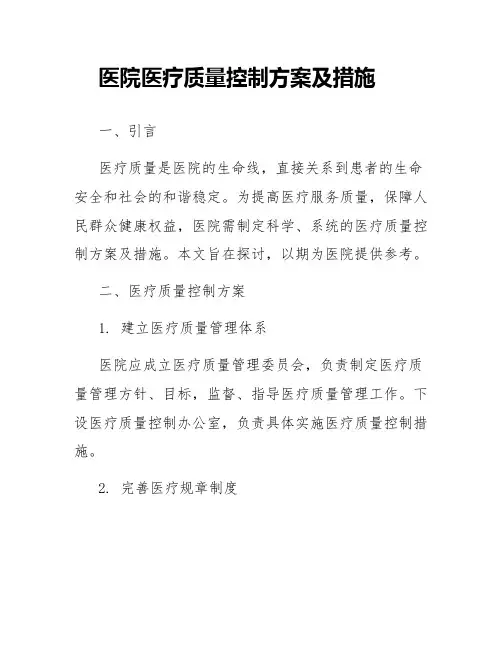 医院医疗质量控制方案及措施

一、引言

医疗质量是医院的生命线，直接关系到患者的生命安全和社会的和谐稳定。为提高医疗服务质量，保障人民群众健康权益，医院需制定科学、系统的医疗质量控制方案及措施。本文旨在探讨，以期为医院提供参考。

二、医疗质量控制方案

1. 建立医疗质量管理体系

医院应成立医疗质量管理委员会，负责制定医疗质量管理方针、目标，监督、指导医疗质量管理工作。下设医疗质量控制办公室，负责具体实施医疗质量控制措施。

2. 完善医疗规章制度